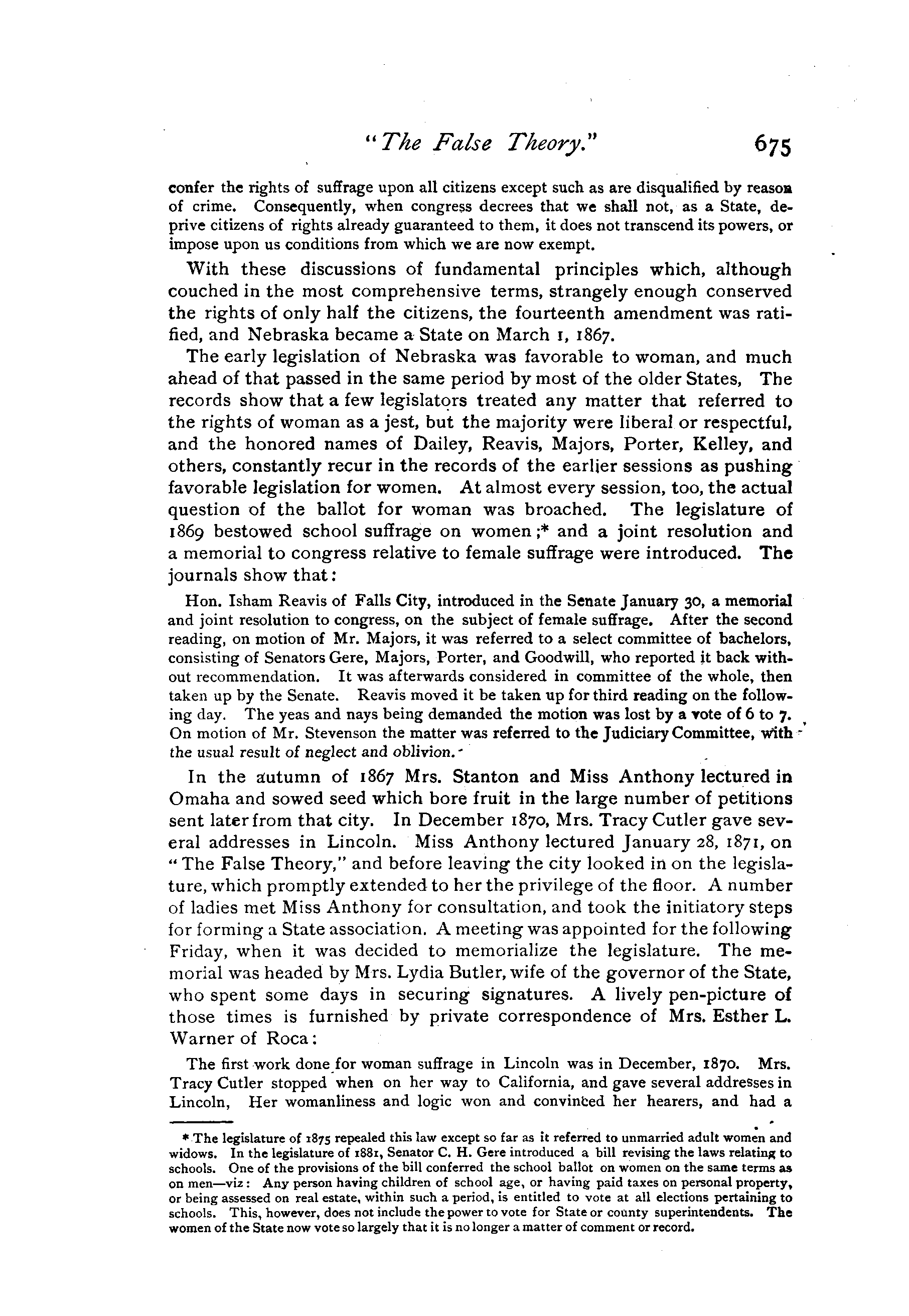 "The False Theory." 675

confer the rights of suffrage upon all citizens except such as are disqualified by reason of crime. Consequently, when congress decrees that we shall not, as a State, deprive citizens of rights already guaranteed to them, it does not transcend its powers, or impose upon us conditions from which we are now exempt.

With these discussions of fundamental principles which, although couched in the most comprehensive terms, strangely enough conserved the rights of only half the citizens, the fourteenth amendment was ratified, and Nebraska became a State on March 1, 1867.

The early legislation of Nebraska was favorable to woman, and much ahead of that passed in the same period by most of the older States, The records show that a few legislators treated any matter that referred to the rights of woman as a jest, but the majority were liberal or respectful, and the honored names of Dailey, Reavis, Majors, Porter, Kelley, and others, constantly recur in the records of the earlier sessions as pushing favorable legislation for women. At almost every session, too, the actual question of the ballot for woman was broached. The legislature of 1869 bestowed school suffrage on women;* and a joint resolution and a memorial to congress relative to female suffrage were introduced. The journals show that:

Hon. Isham Reavis of Falls City, introduced in the Senate January 30, a memorial and joint resolution to congress, on the subject of female suffrage. After the second reading, on motion of Mr. Majors, it was referred to a select committee of bachelors, consisting of Senators Gere, Majors, Porter, and Goodwill, who reported it back without recommendation. It was afterwards considered in committee of the whole, then taken up by the Senate. Reavis moved it be taken up for third reading on the following day. The yeas and nays being demanded the motion was lost by a vote of 6 to 7. On motion of Mr. Stevenson the matter was referred to the Judiciary Committee, with the usual result of neglect and oblivion.

In the autumn of 1867 Mrs. Stanton and Miss Anthony lectured in Omaha and sowed seed which bore fruit in the large number of petitions sent later from that city. In December 1870, Mrs. Tracy Cutler gave several addresses in Lincoln. Miss Anthony lectured January 28, 1871, on "The False Theory," and before leaving the city looked in on the legislature, which promptly extended to her the privilege of the floor. A number of ladies met Miss Anthony for consultation, and took the initiatory steps for forming a State association. A meeting was appointed for the following Friday, when it was decided to memorialize the legislature. The memorial was headed by Mrs. Lydia Butler, wife of the governor of the State, who spent some days in securing signatures. A lively pen-picture of those times is furnished by private correspondence of Mrs. Esther L. Warner of Roca:

The first work done for woman suffrage in Lincoln was in December, 1870. Mrs. Tracy Cutler stopped when on her way to California, and gave several addresses in Lincoln, Her womanliness and logic won and convinced her hearers, and had a

* The legislature of 1875 repealed this law except so far as it referred to unmarried adult women and widows. In the legislature of 1881, Senator C. H. Gere introduced a bill revising the laws relating to schools. One of the provisions of the bill conferred the school ballot on women on the same terms as on men—viz: Any person having children of school age, or having paid taxes on personal property, or being assessed on real estate, within such a period, is entitled to vote at all elections pertaining to schools. This, however, does not include the power to vote for State or county superintendents. The women of the State now vote so largely that it is no longer a matter of comment or record.